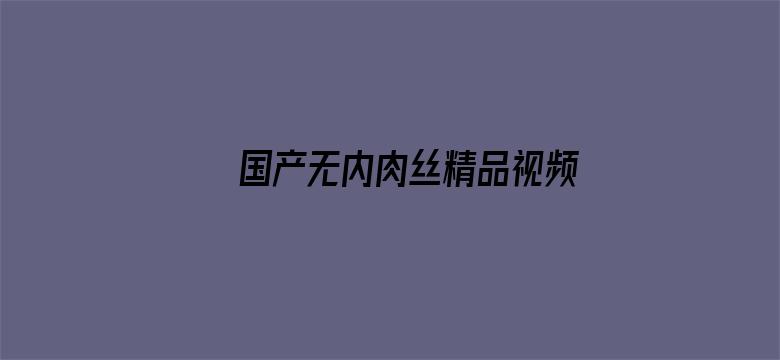 国产无内肉丝精品视频